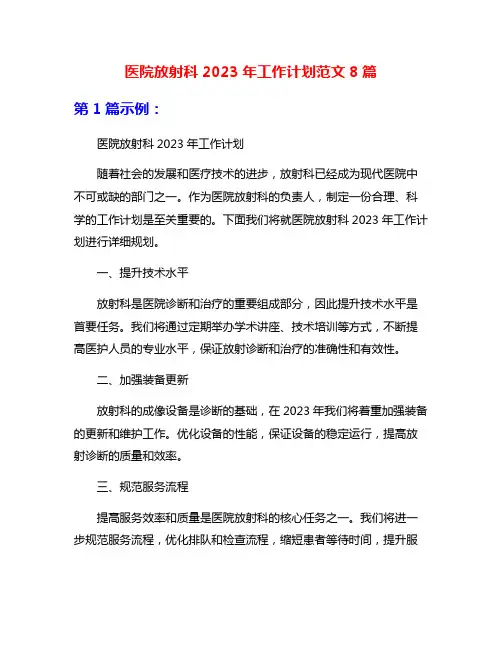 医院放射科 2023 年工作计划范文 8 篇

第 1 篇示例：

医院放射科 2023 年工作计划

随着社会的发展和医疗技术的进步，放射科已经成为现代医院中不可或缺的部门之一。作为医院放射科的负责人，制定一份合理、科学的工作计划是至关重要的。下面我们将就医院放射科 2023 年工作计划进行详细规划。

一、提升技术水平

放射科是医院诊断和治疗的重要组成部分，因此提升技术水平是首要任务。我们将通过定期举办学术讲座、技术培训等方式，不断提高医护人员的专业水平，保证放射诊断和治疗的准确性和有效性。

二、加强装备更新

放射科的成像设备是诊断的基础，在 2023 年我们将着重加强装备的更新和维护工作。优化设备的性能，保证设备的稳定运行，提高放射诊断的质量和效率。

三、规范服务流程

提高服务效率和质量是医院放射科的核心任务之一。我们将进一步规范服务流程，优化排队和检查流程，缩短患者等待时间，提升服